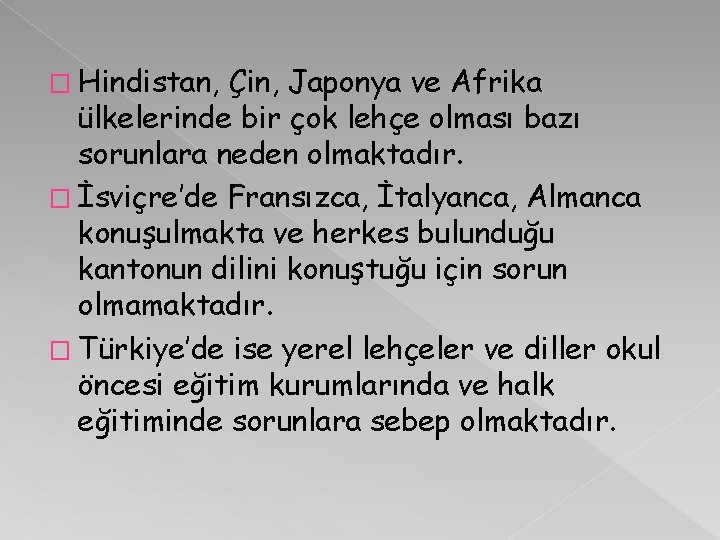 Hindistan, Çin, Japonya ve Afrika ülkelerinde bir çok lehçe olması bazı sorunlara neden olmaktadır.

İsviçre'de Fransızca, İtalyanca, Almanca konuşulmakta ve herkes bulunduğu kantonun dilini konuştuğu için sorun olmamaktadır.

Türkiye'de ise yerel lehçeler ve diller okul öncesi eğitim kurumlarında ve halk eğitiminde sorunlara sebep olmaktadır.